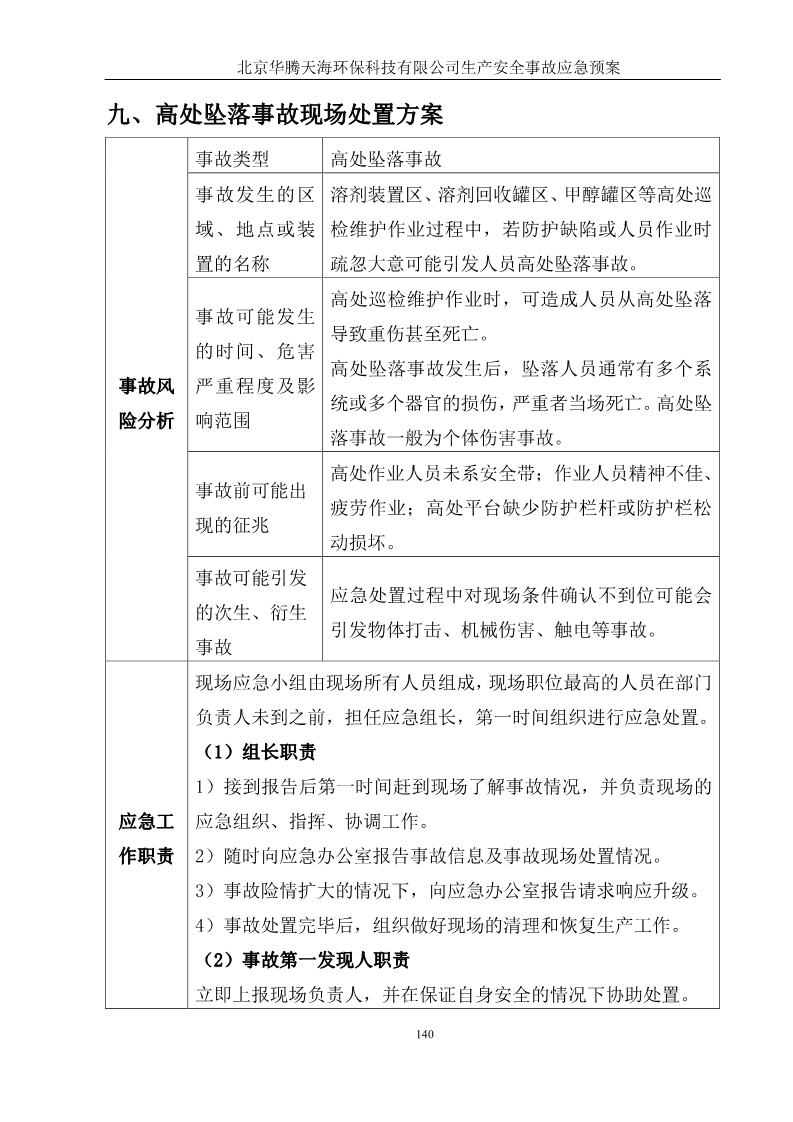 北京华腾天海环保科技有限公司生产安全事故应急预案

九、高处坠落事故现场处置方案

| 事故风险分析 | 事故类型 | 高处坠落事故 |
|---|---|---|
| | 事故发生的区域、地点或装置的名称 | 溶剂装置区、溶剂回收罐区、甲醇罐区等高处巡检维护作业过程中，若防护缺陷或人员作业时疏忽大意可能引发人员高处坠落事故。 |
| | 事故可能发生的时间、危害严重程度及影响范围 | 高处巡检维护作业时，可造成人员从高处坠落导致重伤甚至死亡。<br>高处坠落事故发生后，坠落人员通常有多个系统或多个器官的损伤，严重者当场死亡。高处坠落事故一般为个体伤害事故。 |
| | 事故前可能出现的征兆 | 高处作业人员未系安全带；作业人员精神不佳、疲劳作业；高处平台缺少防护栏杆或防护栏松动损坏。 |
| | 事故可能引发的次生、衍生事故 | 应急处置过程中对现场条件确认不到位可能会引发物体打击、机械伤害、触电等事故。 |
| 应急工作职责 | 现场应急小组由现场所有人员组成，现场职位最高的人员在部门负责人未到之前，担任应急组长，第一时间组织进行应急处置。<br>（1）组长职责<br>1）接到报告后第一时间赶到现场了解事故情况，并负责现场的应急组织、指挥、协调工作。<br>2）随时向应急办公室报告事故信息及事故现场处置情况。<br>3）事故险情扩大的情况下，向应急办公室报告请求响应升级。<br>4）事故处置完毕后，组织做好现场的清理和恢复生产工作。<br>（2）事故第一发现人职责<br>立即上报现场负责人，并在保证自身安全的情况下协助处置。 | |

140